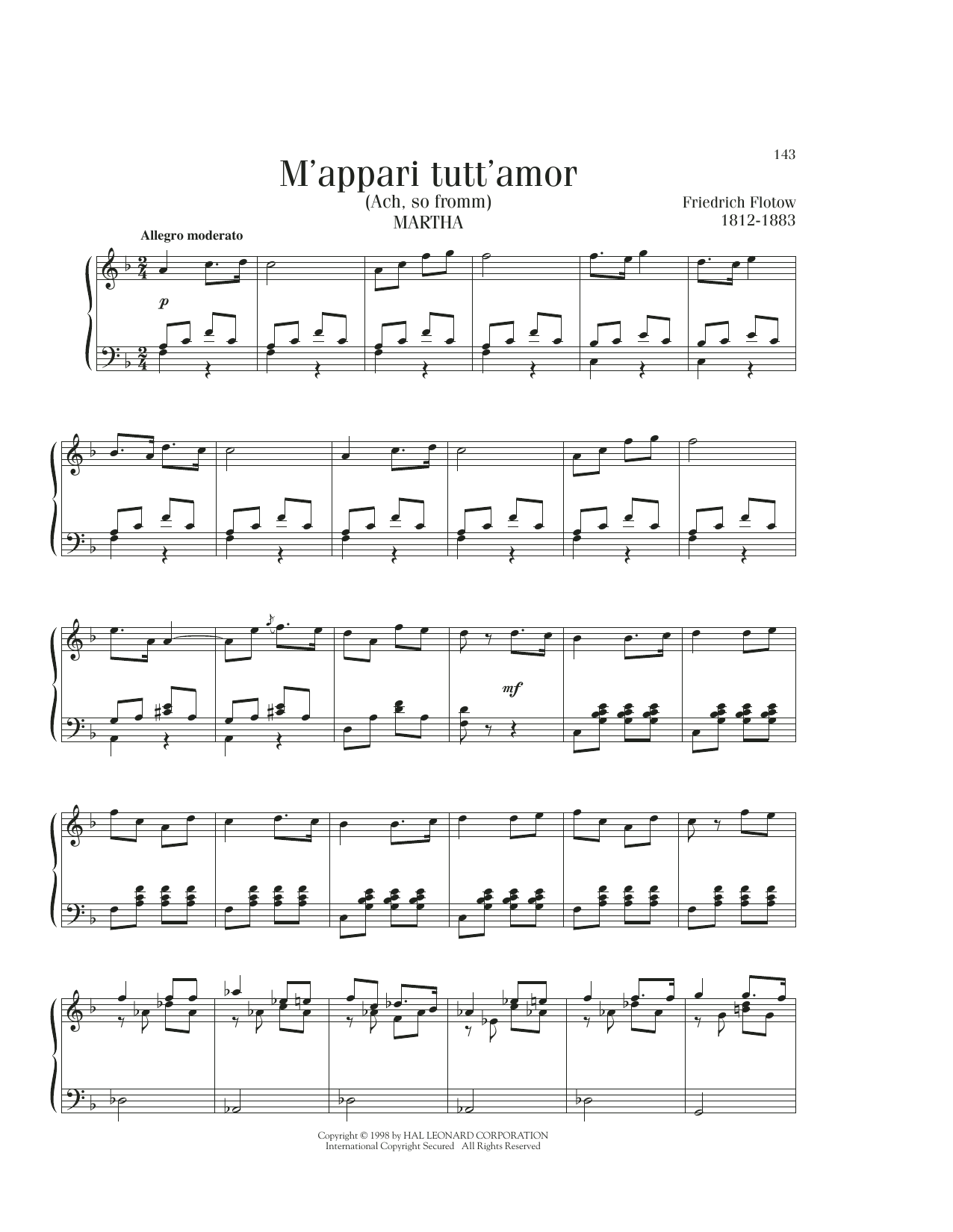 143

M'appari tutt'amor

(Ach, so fromm)
MARTHA

Friedrich Flotow
1812-1883

Allegro moderato

p

mf

Copyright © 1998 by HAL LEONARD CORPORATION
International Copyright Secured All Rights Reserved